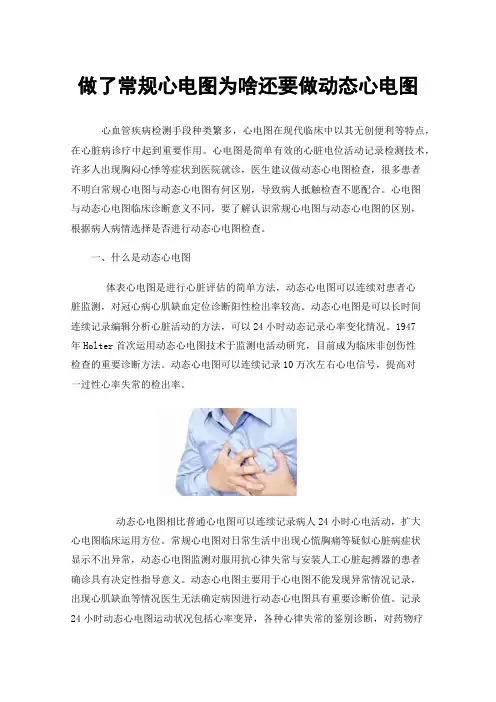 做了常规心电图为啥还要做动态心电图

心血管疾病检测手段种类繁多，心电图在现代临床中以其无创便利等特点，在心脏病诊疗中起到重要作用。心电图是简单有效的心脏电位活动记录检测技术，许多人出现胸闷心悸等症状到医院就诊，医生建议做动态心电图检查，很多患者不明白常规心电图与动态心电图有何区别，导致病人抵触检查不愿配合。心电图与动态心电图临床诊断意义不同，要了解认识常规心电图与动态心电图的区别，根据病人病情选择是否进行动态心电图检查。

一、什么是动态心电图

体表心电图是进行心脏评估的简单方法，动态心电图可以连续对患者心脏监测，对冠心病心肌缺血定位诊断阳性检出率较高。动态心电图是可以长时间连续记录编辑分析心脏活动的方法，可以 24 小时动态记录心率变化情况。1947 年 Holter 首次运用动态心电图技术于监测电活动研究，目前成为临床非创伤性检查的重要诊断方法。动态心电图可以连续记录 10 万次左右心电信号，提高对一过性心率失常的检出率。

动态心电图相比普通心电图可以连续记录病人 24 小时心电活动，扩大心电图临床运用方位。常规心电图对日常生活中出现心慌胸痛等疑似心脏病症状显示不出异常，动态心电图监测对服用抗心律失常与安装人工心脏起搏器的患者确诊具有决定性指导意义。动态心电图主要用于心电图不能发现异常情况记录，出现心肌缺血等情况医生无法确定病因进行动态心电图具有重要诊断价值。记录 24 小时动态心电图运动状况包括心率变异，各种心律失常的鉴别诊断，对药物疗